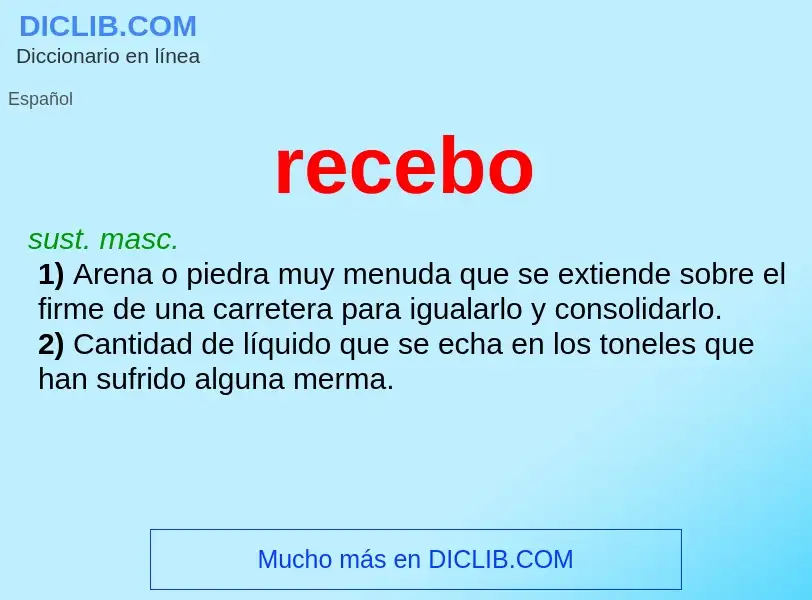 DICLIB.COM
Diccionario en línea

Español

recebo

sust. masc.
1) Arena o piedra muy menuda que se extiende sobre el firme de una carretera para igualarlo y consolidarlo.
2) Cantidad de líquido que se echa en los toneles que han sufrido alguna merma.

Mucho más en DICLIB.COM